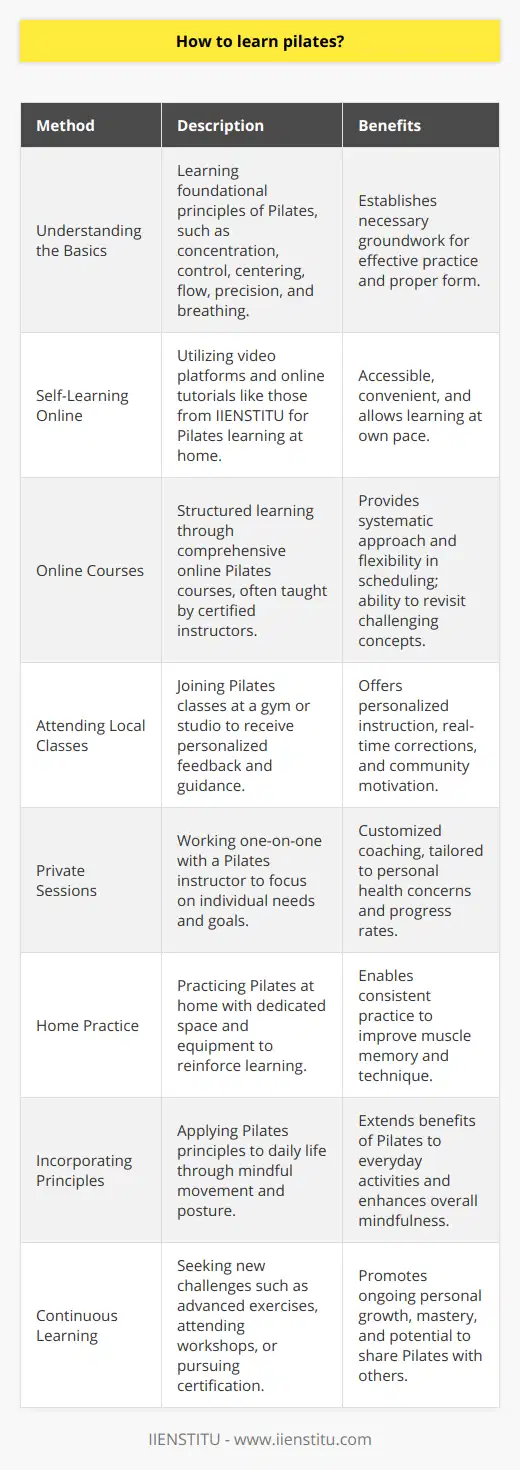 How to learn pilates?

| Method | Description | Benefits |
|---|---|---|
| Understanding the Basics | Learning foundational principles of Pilates, such as concentration, control, centering, flow, precision, and breathing. | Establishes necessary groundwork for effective practice and proper form. |
| Self-Learning Online | Utilizing video platforms and online tutorials like those from IIENSTITU for Pilates learning at home. | Accessible, convenient, and allows learning at own pace. |
| Online Courses | Structured learning through comprehensive online Pilates courses, often taught by certified instructors. | Provides systematic approach and flexibility in scheduling; ability to revisit challenging concepts. |
| Attending Local Classes | Joining Pilates classes at a gym or studio to receive personalized feedback and guidance. | Offers personalized instruction, real-time corrections, and community motivation. |
| Private Sessions | Working one-on-one with a Pilates instructor to focus on individual needs and goals. | Customized coaching, tailored to personal health concerns and progress rates. |
| Home Practice | Practicing Pilates at home with dedicated space and equipment to reinforce learning. | Enables consistent practice to improve muscle memory and technique. |
| Incorporating Principles | Applying Pilates principles to daily life through mindful movement and posture. | Extends benefits of Pilates to everyday activities and enhances overall mindfulness. |
| Continuous Learning | Seeking new challenges such as advanced exercises, attending workshops, or pursuing certification. | Promotes ongoing personal growth, mastery, and potential to share Pilates with others. |

IIENSTITU - www.iienstitu.com